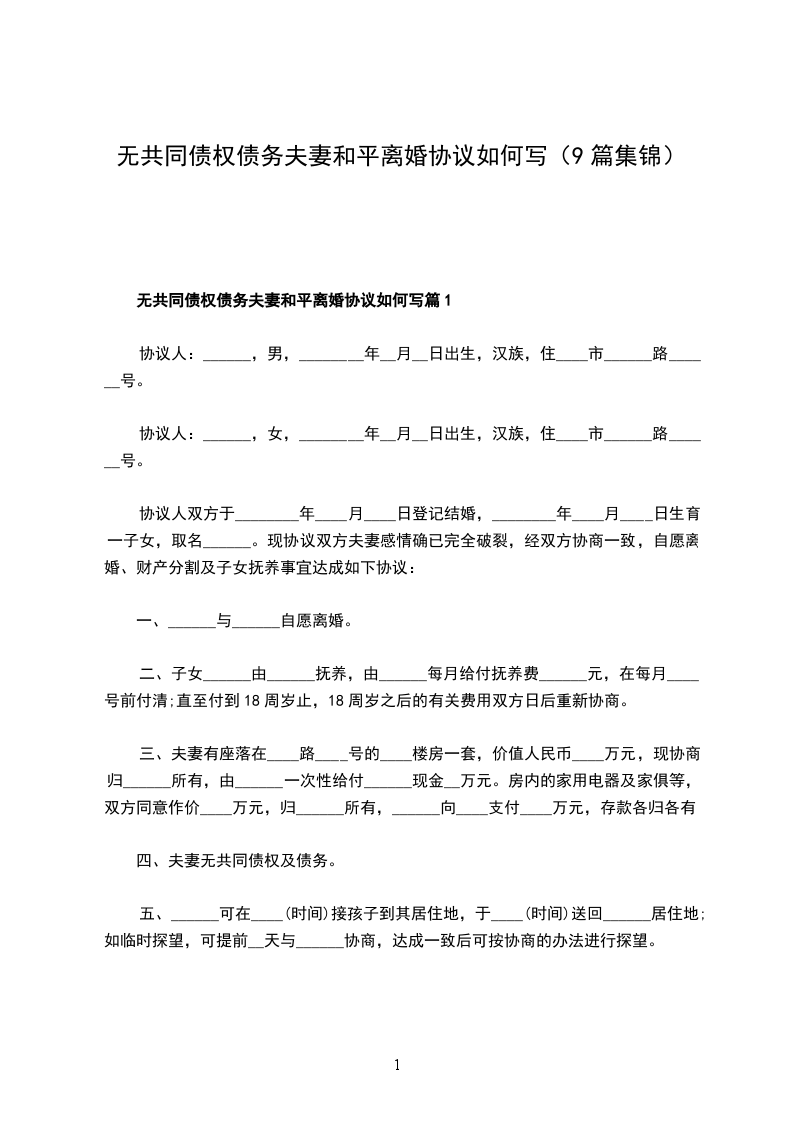 无共同债权债务夫妻和平离婚协议如何写（9篇集锦）

无共同债权债务夫妻和平离婚协议如何写篇1

协议人：______，男，________年__月__日出生，汉族，住____市______路______号。

协议人：______，女，________年__月__日出生，汉族，住____市______路______号。

协议人双方于________年____月____日登记结婚，________年____月____日生育一子女，取名______。现协议双方夫妻感情确已完全破裂，经双方协商一致，自愿离婚、财产分割及子女抚养事宜达成如下协议：

一、______与______自愿离婚。

二、子女______由______抚养，由______每月给付抚养费______元，在每月____号前付清;直至付到18周岁止，18周岁之后的有关费用双方日后重新协商。

三、夫妻有座落在____路____号的____楼房一套，价值人民币____万元，现协商归______所有，由______一次性给付______现金__万元。房内的家用电器及家俱等，双方同意作价____万元，归______所有，______向____支付____万元，存款各归各有

四、夫妻无共同债权及债务。

五、______可在____(时间)接孩子到其居住地，于____(时间)送回______居住地;如临时探望，可提前__天与______协商，达成一致后可按协商的办法进行探望。

1